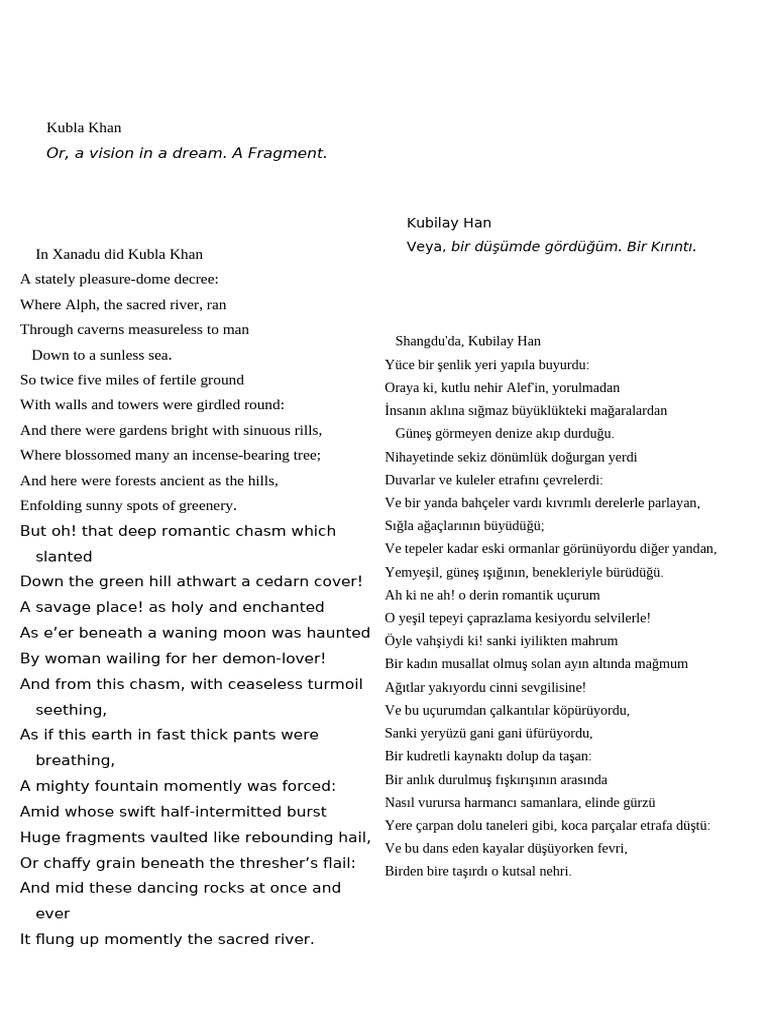 Kubla Khan
Or, a vision in a dream. A Fragment.

In Xanadu did Kubla Khan
A stately pleasure-dome decree:
Where Alph, the sacred river, ran
Through caverns measureless to man
Down to a sunless sea.
So twice five miles of fertile ground
With walls and towers were girdled round:
And there were gardens bright with sinuous rills,
Where blossomed many an incense-bearing tree;
And here were forests ancient as the hills,
Enfolding sunny spots of greenery.
But oh! that deep romantic chasm which slanted
Down the green hill athwart a cedarn cover!
A savage place! as holy and enchanted
As e'er beneath a waning moon was haunted
By woman wailing for her demon-lover!
And from this chasm, with ceaseless turmoil seething,
As if this earth in fast thick pants were breathing,
A mighty fountain momently was forced:
Amid whose swift half-intermitted burst
Huge fragments vaulted like rebounding hail,
Or chaffy grain beneath the thresher's flail:
And mid these dancing rocks at once and ever
It flung up momently the sacred river.

Kubilay Han
Veya, bir düşümde gördüğüm. Bir Kırıntı.

Shangdu'da, Kubilay Han
Yüce bir şenlik yeri yapıla buyurdu:
Oraya ki, kutlu nehir Alef'in, yorulmadan
İnsanın aklına sığmaz büyüklükteki mağaralardan
Güneş görmeyen denize akıp durduğu.
Nihayetinde sekiz dönümlük doğurgan yerdi
Duvarlar ve kuleler etrafını çevrelerdi:
Ve bir yanda bahçeler vardı kıvrımlı derelerle parlayan,
Sığla ağaçlarının büyüdüğü;
Ve tepeler kadar eski ormanlar görünüyordu diğer yandan,
Yemyeşil, güneş ışığının, benekleriyle bürüdüğü.
Ah ki ne ah! o derin romantik uçurum
O yeşil tepeyi çaprazlama kesiyordu selvilerle!
Öyle vahşiydi ki! sanki iyilikten mahrum
Bir kadın musallat olmuş solan ayın altında mağmum
Ağıtlar yakıyordu cinni sevgilisine!
Ve bu uçurumdan çalkantılar köpürüyordu,
Sanki yeryüzü gani gani üfürüyordu,
Bir kudretli kaynaktı dolup da taşan:
Bir anlık durulmuş fışkırışının arasında
Nasıl vurursa harmancı samanlara, elinde gürzü
Yere çarpan dolu taneleri gibi, koca parçalar etrafa düştü:
Ve bu dans eden kayalar düşüyorken fevri,
Birden bire taşırdı o kutsal nehri.